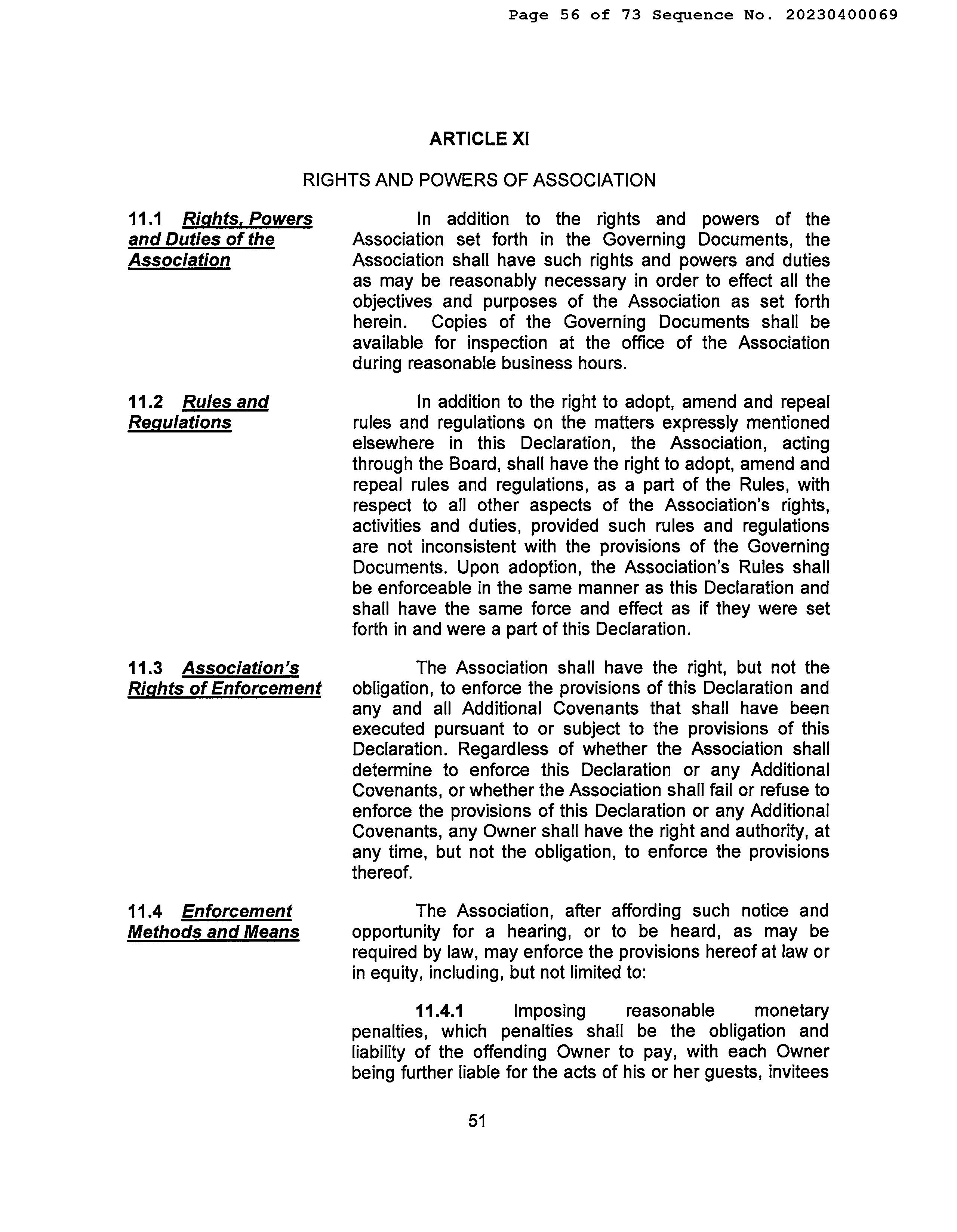 Page 56 of 73 Sequence No. 20230400069

ARTICLE XI

RIGHTS AND POWERS OF ASSOCIATION

11.1 Rights, Powers and Duties of the Association

In addition to the rights and powers of the Association set forth in the Governing Documents, the Association shall have such rights and powers and duties as may be reasonably necessary in order to effect all the objectives and purposes of the Association as set forth herein. Copies of the Governing Documents shall be available for inspection at the office of the Association during reasonable business hours.

11.2 Rules and Regulations

In addition to the right to adopt, amend and repeal rules and regulations on the matters expressly mentioned elsewhere in this Declaration, the Association, acting through the Board, shall have the right to adopt, amend and repeal rules and regulations, as a part of the Rules, with respect to all other aspects of the Association's rights, activities and duties, provided such rules and regulations are not inconsistent with the provisions of the Governing Documents. Upon adoption, the Association's Rules shall be enforceable in the same manner as this Declaration and shall have the same force and effect as if they were set forth in and were a part of this Declaration.

11.3 Association's Rights of Enforcement

The Association shall have the right, but not the obligation, to enforce the provisions of this Declaration and any and all Additional Covenants that shall have been executed pursuant to or subject to the provisions of this Declaration. Regardless of whether the Association shall determine to enforce this Declaration or any Additional Covenants, or whether the Association shall fail or refuse to enforce the provisions of this Declaration or any Additional Covenants, any Owner shall have the right and authority, at any time, but not the obligation, to enforce the provisions thereof.

11.4 Enforcement Methods and Means

The Association, after affording such notice and opportunity for a hearing, or to be heard, as may be required by law, may enforce the provisions hereof at law or in equity, including, but not limited to:

11.4.1 Imposing reasonable monetary penalties, which penalties shall be the obligation and liability of the offending Owner to pay, with each Owner being further liable for the acts of his or her guests, invitees

51